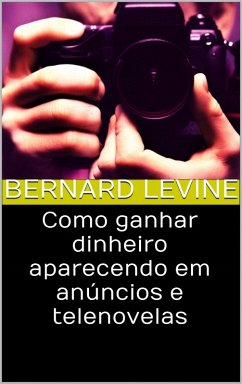 BERNARD LEVINE

Como ganhar dinheiro aparecendo em anúncios e telenovelas